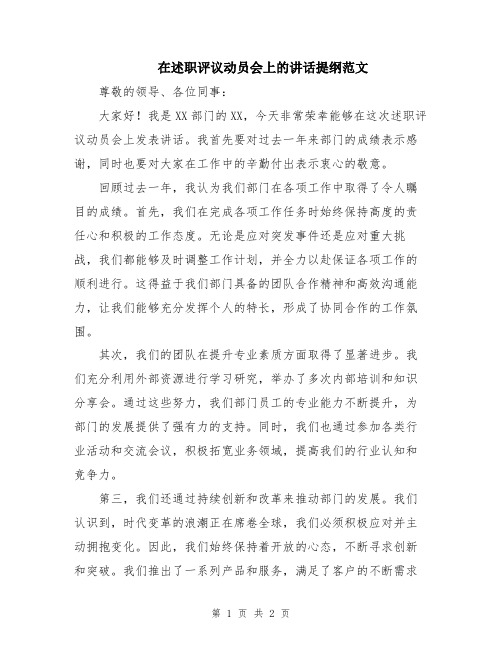 在述职评议动员会上的讲话提纲范文

尊敬的领导、各位同事：

大家好！我是XX部门的XX，今天非常荣幸能够在这次述职评议动员会上发表讲话。我首先要对过去一年来部门的成绩表示感谢，同时也要对大家在工作中的辛勤付出表示衷心的敬意。

回顾过去一年，我认为我们部门在各项工作中取得了令人瞩目的成绩。首先，我们在完成各项工作任务时始终保持高度的责任心和积极的工作态度。无论是应对突发事件还是应对重大挑战，我们都能够及时调整工作计划，并全力以赴保证各项工作的顺利进行。这得益于我们部门具备的团队合作精神和高效沟通能力，让我们能够充分发挥个人的特长，形成了协同合作的工作氛围。

其次，我们的团队在提升专业素质方面取得了显著进步。我们充分利用外部资源进行学习研究，举办了多次内部培训和知识分享会。通过这些努力，我们部门员工的专业能力不断提升，为部门的发展提供了强有力的支持。同时，我们也通过参加各类行业活动和交流会议，积极拓宽业务领域，提高我们的行业认知和竞争力。

第三，我们还通过持续创新和改革来推动部门的发展。我们认识到，时代变革的浪潮正在席卷全球，我们必须积极应对并主动拥抱变化。因此，我们始终保持着开放的心态，不断寻求创新和突破。我们推出了一系列产品和服务，满足了客户的不断需求

第 1 页 共 2 页